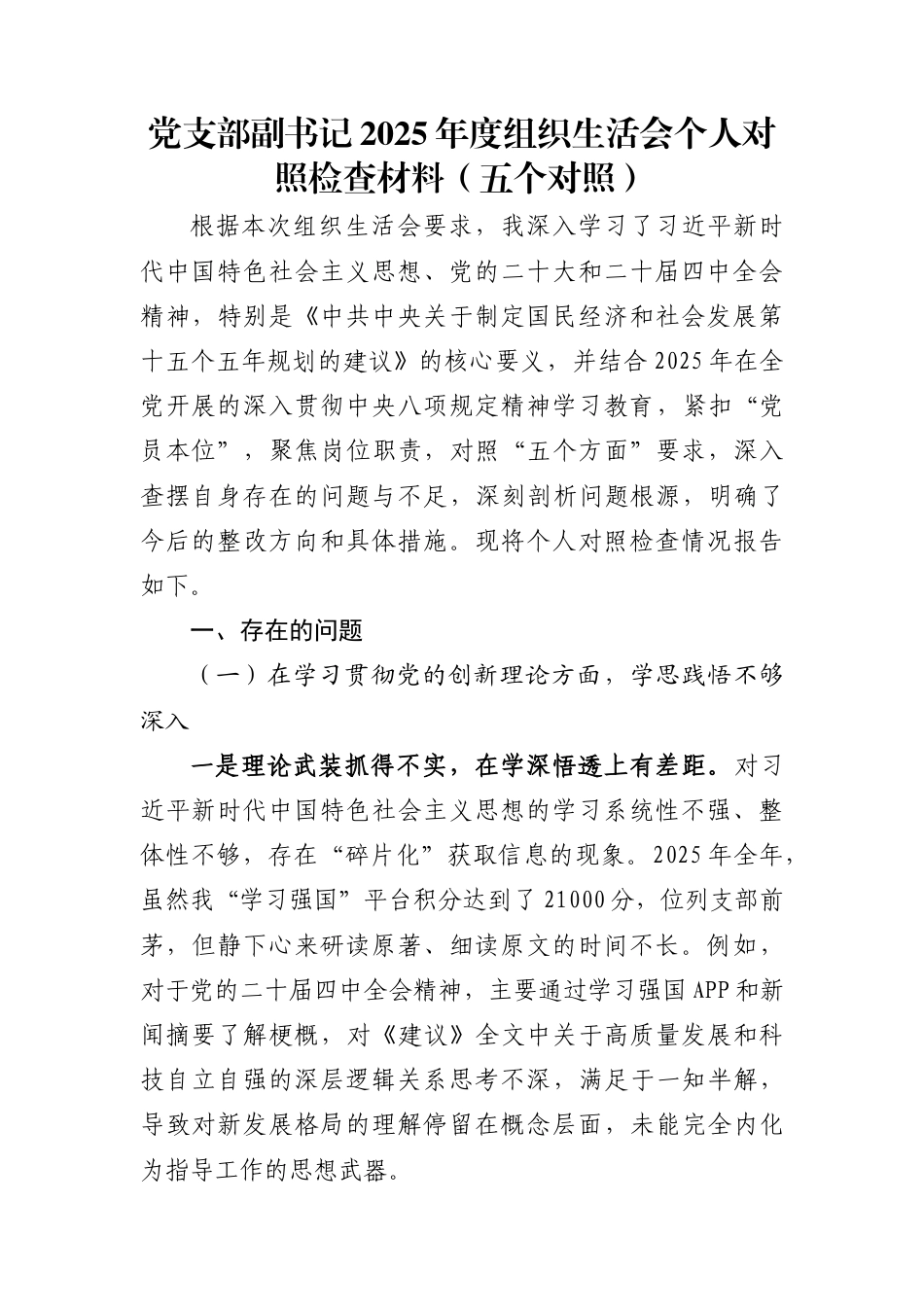 党支部副书记2025年度组织生活会个人对照检查材料（五个对照）

根据本次组织生活会要求，我深入学习了习近平新时代中国特色社会主义思想、党的二十大和二十届四中全会精神，特别是《中共中央关于制定国民经济和社会发展第十五个五年规划的建议》的核心要义，并结合2025年在全党开展的深入贯彻中央八项规定精神学习教育，紧扣“党员本位”，聚焦岗位职责，对照“五个方面”要求，深入查摆自身存在的问题与不足，深刻剖析问题根源，明确了今后的整改方向和具体措施。现将个人对照检查情况报告如下。

一、存在的问题

（一）在学习贯彻党的创新理论方面，学思践悟不够深入

一是理论武装抓得不实，在学深悟透上有差距。对习近平新时代中国特色社会主义思想的学习系统性不强、整体性不够，存在“碎片化”获取信息的现象。2025年全年，虽然我“学习强国”平台积分达到了21000分，位列支部前茅，但静下心来研读原著、细读原文的时间不长。例如，对于党的二十届四中全会精神，主要通过学习强国APP和新闻摘要了解梗概，对《建议》全文中关于高质量发展和科技自立自强的深层逻辑关系思考不深，满足于一知半解，导致对新发展格局的理解停留在概念层面，未能完全内化为指导工作的思想武器。